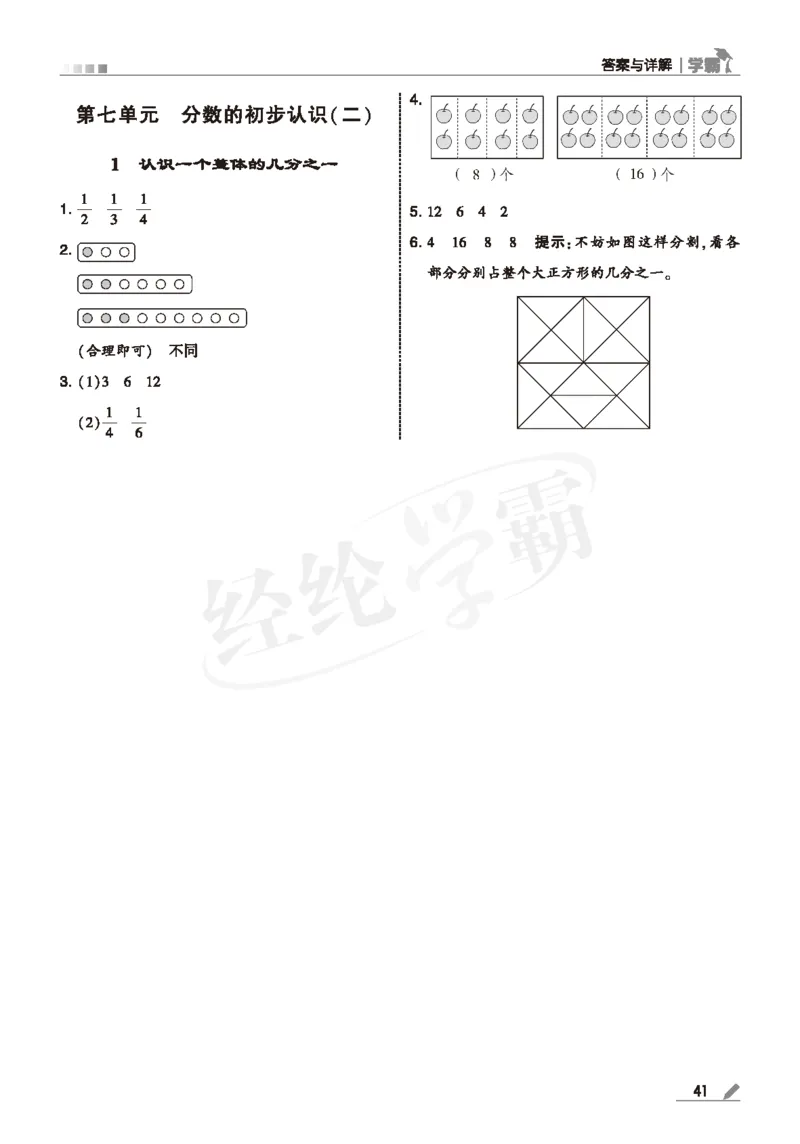 答案与详解 | 学霸

第七单元　分数的初步认识(二)

1　认识一个整体的几分之一

1. $\frac{1}{2}$　$\frac{1}{3}$　$\frac{1}{4}$

2.

(合理即可)　不同

3. (1)3　6　12

(2)$\frac{1}{4}$　$\frac{1}{6}$

4.

( 8 )个　　( 16 )个

5. 12　6　4　2

6. 4　16　8　8　提示:不妨如图这样分割,看各部分分别占整个大正方形的几分之一。

经纶学霸

41